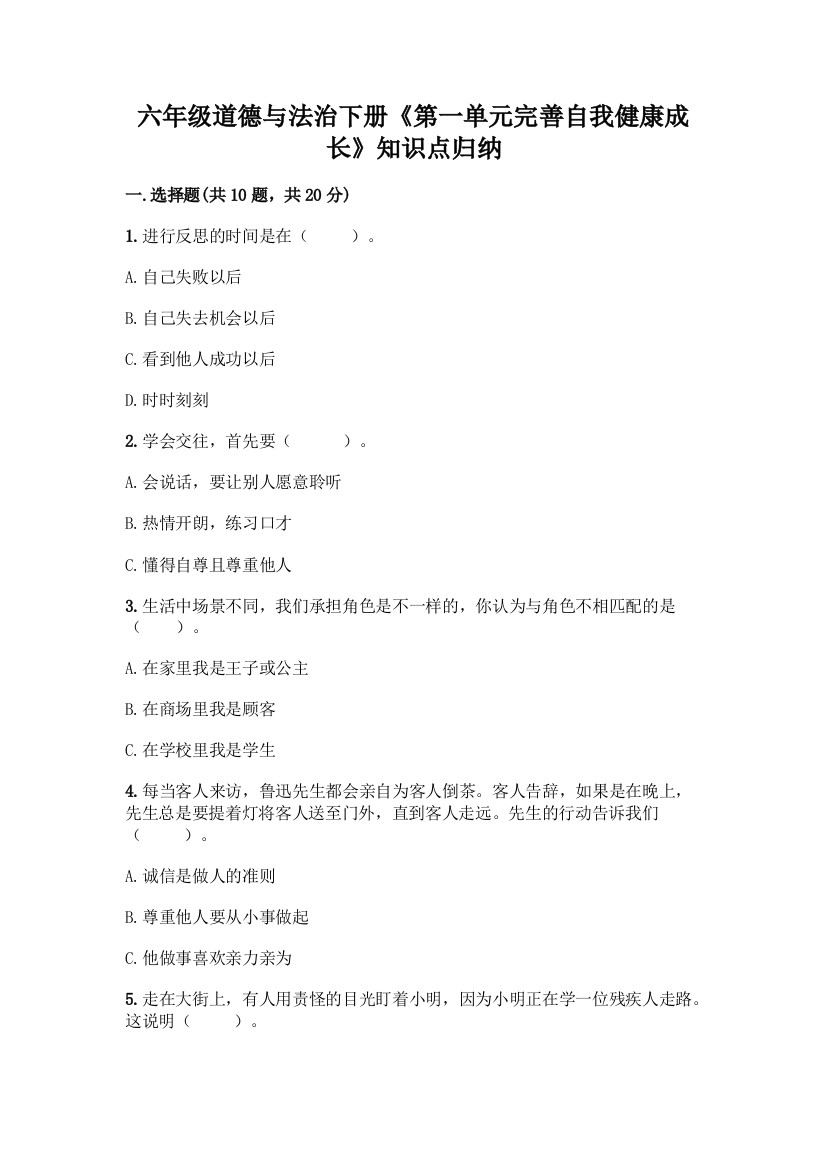 六年级道德与法治下册《第一单元完善自我健康成长》知识点归纳

一.选择题(共10题，共20分)

1.进行反思的时间是在（　　）。

A.自己失败以后

B.自己失去机会以后

C.看到他人成功以后

D.时时刻刻

2.学会交往，首先要（　　）。

A.会说话，要让别人愿意聆听

B.热情开朗，练习口才

C.懂得自尊且尊重他人

3.生活中场景不同，我们承担角色是不一样的，你认为与角色不相匹配的是（　　）。

A.在家里我是王子或公主

B.在商场里我是顾客

C.在学校里我是学生

4.每当客人来访，鲁迅先生都会亲自为客人倒茶。客人告辞，如果是在晚上，先生总是要提着灯将客人送至门外，直到客人走远。先生的行动告诉我们（　　）。

A.诚信是做人的准则

B.尊重他人要从小事做起

C.他做事喜欢亲力亲为

5.走在大街上，有人用责怪的目光盯着小明，因为小明正在学一位残疾人走路。这说明（　　）。